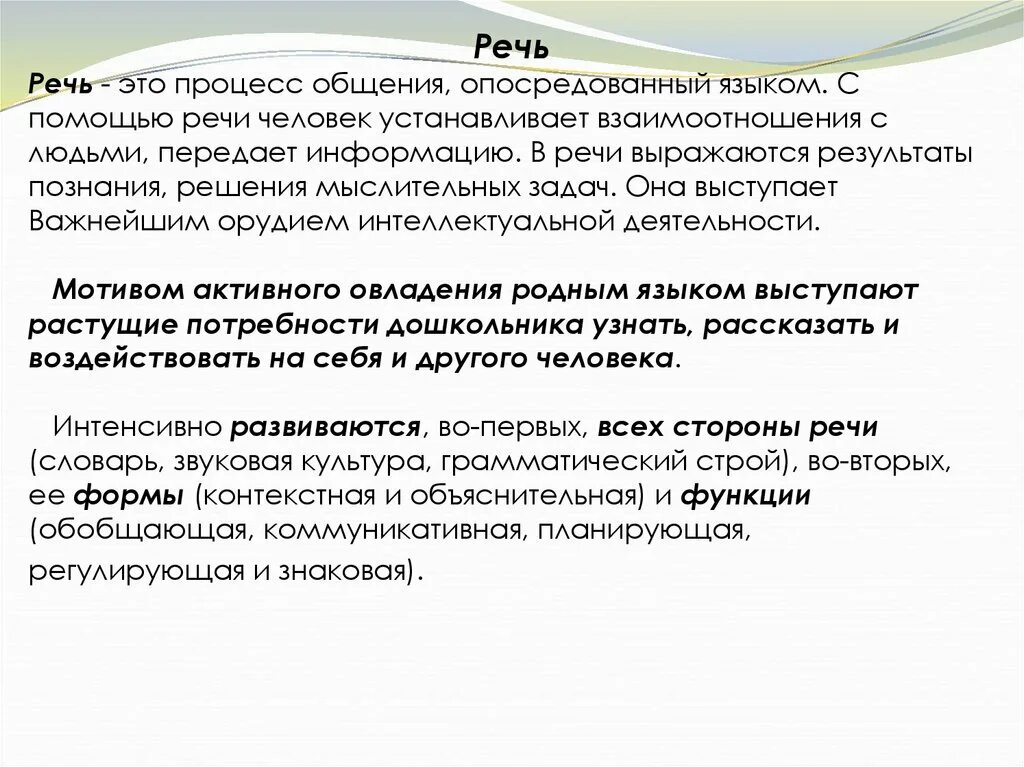 Речь

Речь - это процесс общения, опосредованный языком. С помощью речи человек устанавливает взаимоотношения с людьми, передает информацию. В речи выражаются результаты познания, решения мыслительных задач. Она выступает Важнейшим орудием интеллектуальной деятельности.

Мотивом активного овладения родным языком выступают растущие потребности дошкольника узнать, рассказать и воздействовать на себя и другого человека.

Интенсивно развиваются, во-первых, всех стороны речи (словарь, звуковая культура, грамматический строй), во-вторых, ее формы (контекстная и объяснительная) и функции (обобщающая, коммуникативная, планирующая, регулирующая и знаковая).